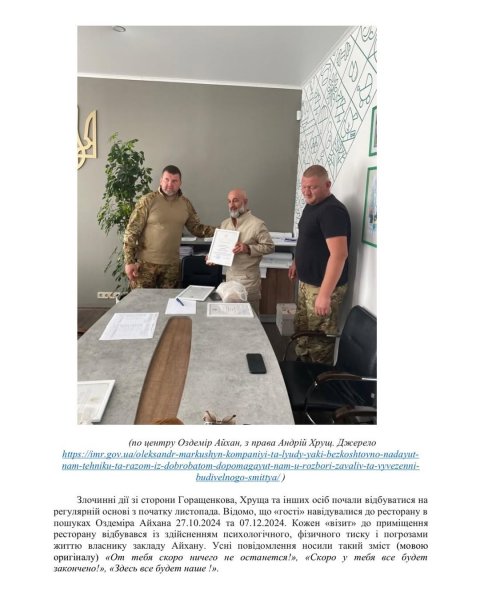 (по центру Оздемір Айхан, з права Андрій Хрущ. Джерело https://imr.gov.ua/oleksandr-markushyn-kompaniyi-ta-lyudy-yaki-bezkoshtovno-nadayut-nam-tehniku-ta-razom-iz-dobrobatom-dopomagayut-nam-u-rozbori-zavaliv-ta-vyvezenni-budivelnogo-smittya/ )

Злочинні дії зі сторони Горащенкова, Хруща та інших осіб почали відбуватися на регулярній основі з початку листопада. Відомо, що «гості» навідувалися до ресторану в пошуках Оздеміра Айхана 27.10.2024 та 07.12.2024. Кожен «візит» до приміщення ресторану відбувався із здійсненням психологічного, фізичного тиску і погрозами життю власнику закладу Айхану. Усні повідомлення носили такий зміст (мовою оригіналу) «От тебя скоро ничего не останется!», «Скоро у тебя все будет закончено!», «Здесь все будет наше !».